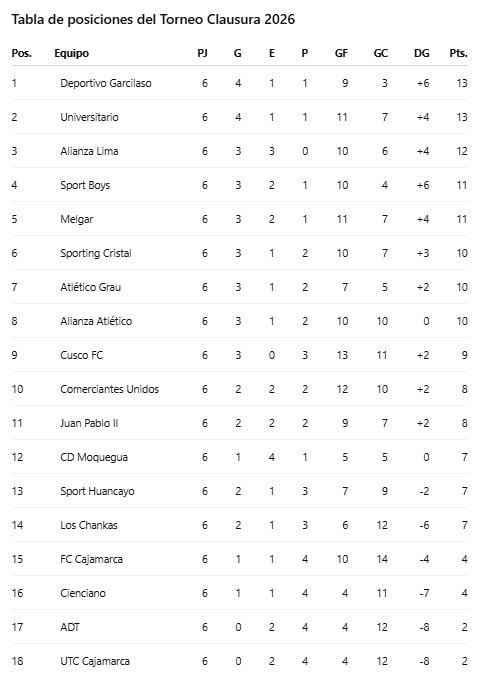 Tabla de posiciones del Torneo Clausura 2026

| Pos. | Equipo | PJ | G | E | P | GF | GC | DG | Pts. |
|---|---|---|---|---|---|---|---|---|---|
| 1 | Deportivo Garcilaso | 6 | 4 | 1 | 1 | 9 | 3 | +6 | 13 |
| 2 | Universitario | 6 | 4 | 1 | 1 | 11 | 7 | +4 | 13 |
| 3 | Alianza Lima | 6 | 3 | 3 | 0 | 10 | 6 | +4 | 12 |
| 4 | Sport Boys | 6 | 3 | 2 | 1 | 10 | 4 | +6 | 11 |
| 5 | Melgar | 6 | 3 | 2 | 1 | 11 | 7 | +4 | 11 |
| 6 | Sporting Cristal | 6 | 3 | 1 | 2 | 10 | 7 | +3 | 10 |
| 7 | Atlético Grau | 6 | 3 | 1 | 2 | 7 | 5 | +2 | 10 |
| 8 | Alianza Atlético | 6 | 3 | 1 | 2 | 10 | 10 | 0 | 10 |
| 9 | Cusco FC | 6 | 3 | 0 | 3 | 13 | 11 | +2 | 9 |
| 10 | Comerciantes Unidos | 6 | 2 | 2 | 2 | 12 | 10 | +2 | 8 |
| 11 | Juan Pablo II | 6 | 2 | 2 | 2 | 9 | 7 | +2 | 8 |
| 12 | CD Moquegua | 6 | 1 | 4 | 1 | 5 | 5 | 0 | 7 |
| 13 | Sport Huancayo | 6 | 2 | 1 | 3 | 7 | 9 | -2 | 7 |
| 14 | Los Chankas | 6 | 2 | 1 | 3 | 6 | 12 | -6 | 7 |
| 15 | FC Cajamarca | 6 | 1 | 1 | 4 | 10 | 14 | -4 | 4 |
| 16 | Cienciano | 6 | 1 | 1 | 4 | 4 | 11 | -7 | 4 |
| 17 | ADT | 6 | 0 | 2 | 4 | 4 | 12 | -8 | 2 |
| 18 | UTC Cajamarca | 6 | 0 | 2 | 4 | 4 | 12 | -8 | 2 |